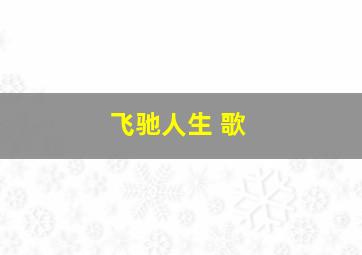 飞驰人生 歌